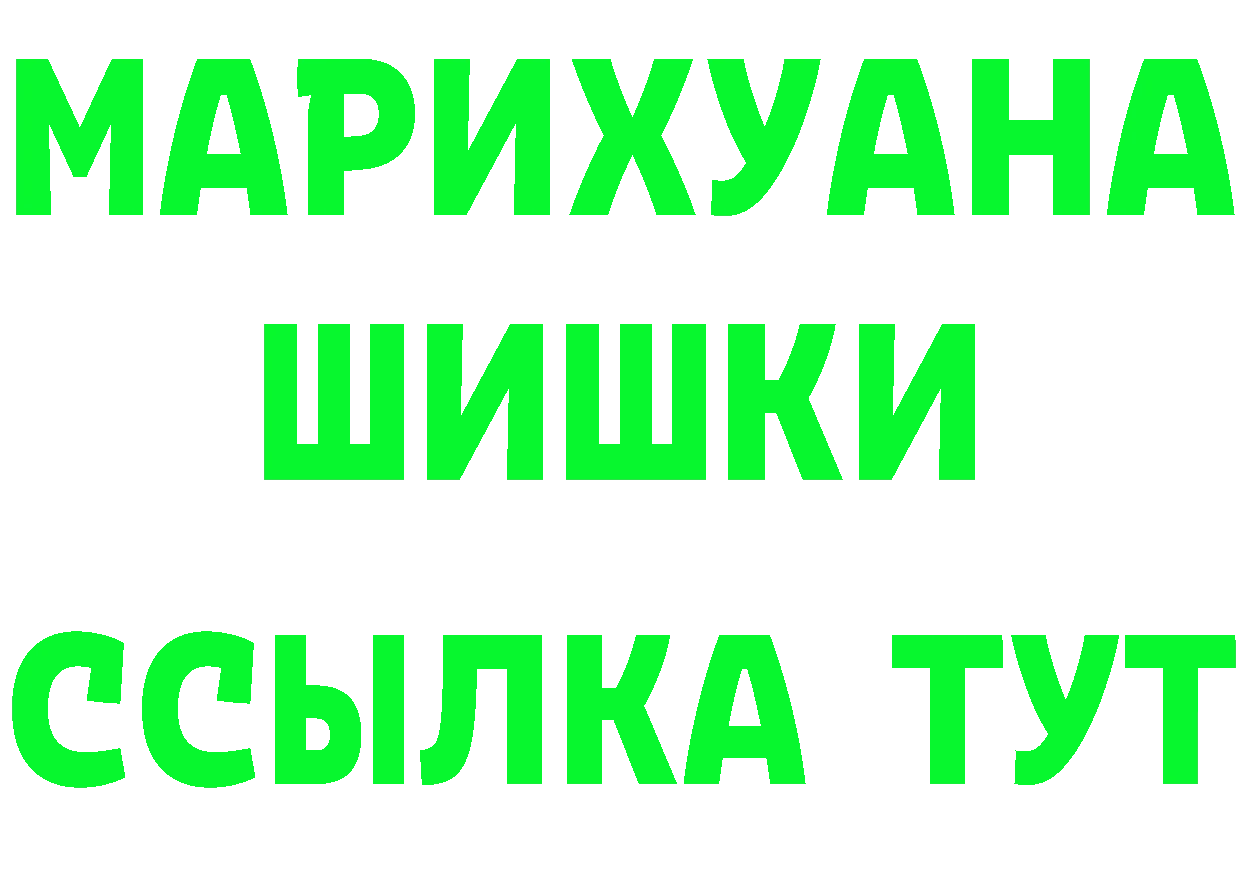 МАРИХУАНА
ШИШКИ
ССЫЛКА ТУТ